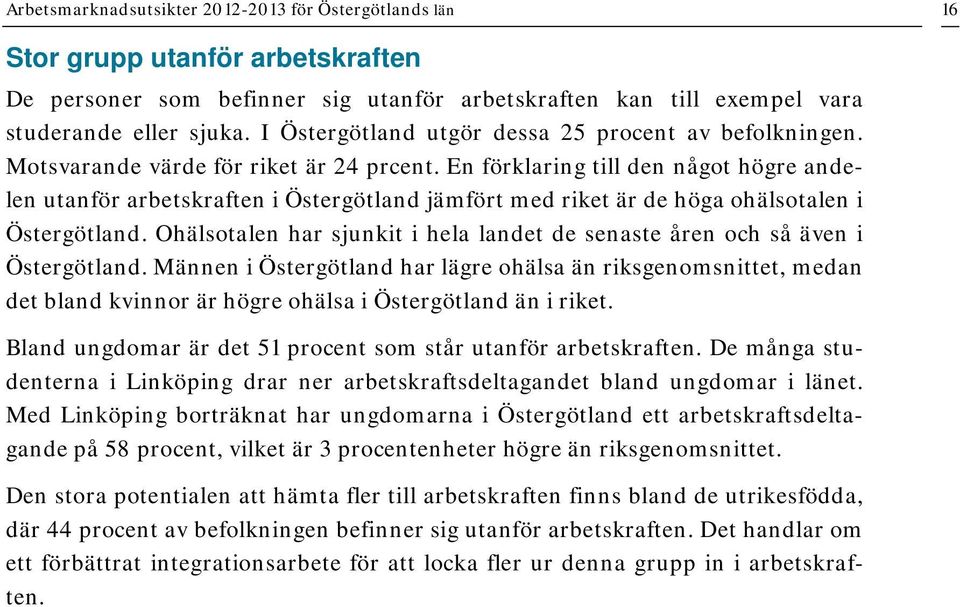 Arbetsmarknadsutsikter 2012-2013 för Östergötlands län

16

Stor grupp utanför arbetskraften

De personer som befinner sig utanför arbetskraften kan till exempel vara studerande eller sjuka. I Östergötland utgör dessa 25 procent av befolkningen. Motsvarande värde för riket är 24 prcent. En förklaring till den något högre andelen utanför arbetskraften i Östergötland jämfört med riket är de höga ohälsotalen i Östergötland. Ohälsotalen har sjunkit i hela landet de senaste åren och så även i Östergötland. Männen i Östergötland har lägre ohälsa än riksgenomsnittet, medan det bland kvinnor är högre ohälsa i Östergötland än i riket.

Bland ungdomar är det 51 procent som står utanför arbetskraften. De många studenterna i Linköping drar ner arbetskraftsdeltagandet bland ungdomar i länet. Med Linköping borträknat har ungdomarna i Östergötland ett arbetskraftsdeltagande på 58 procent, vilket är 3 procentenheter högre än riksgenomsnittet.

Den stora potentialen att hämta fler till arbetskraften finns bland de utrikesfödda, där 44 procent av befolkningen befinner sig utanför arbetskraften. Det handlar om ett förbättrat integrationsarbete för att locka fler ur denna grupp in i arbetskraften.